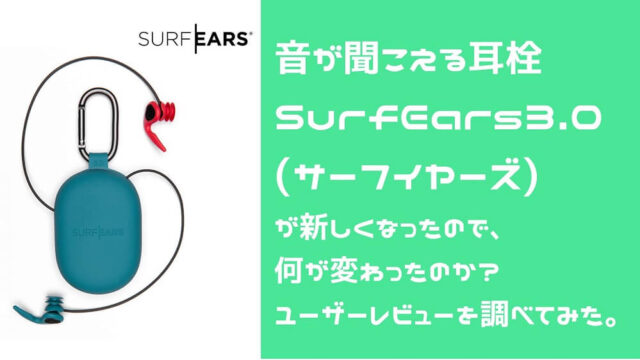 SURFEARS®

SURFEARS

音が聞こえる耳栓
SurfEars3.0
(サーフイヤーズ)
が新しくなったので、
何が変わったのか?
ユーザーレビューを調べてみた。